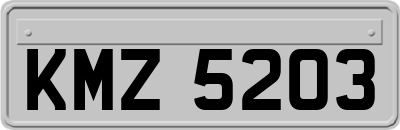 KMZ 5203